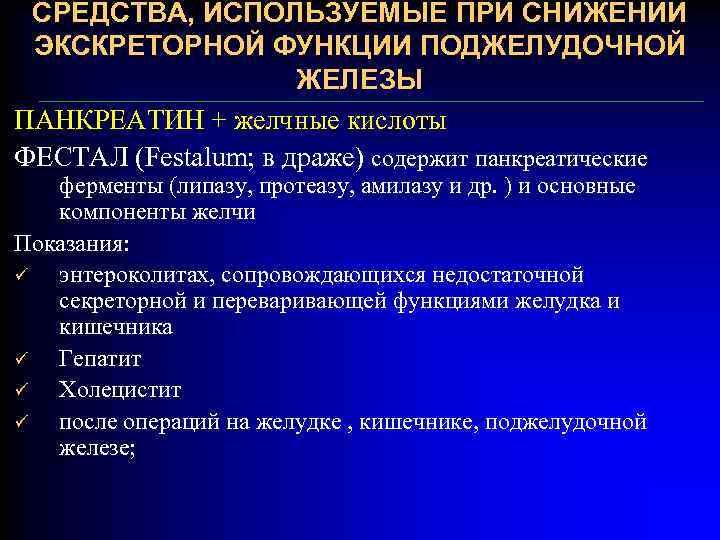 СРЕДСТВА, ИСПОЛЬЗУЕМЫЕ ПРИ СНИЖЕНИИ ЭКСКРЕТОРНОЙ ФУНКЦИИ ПОДЖЕЛУДОЧНОЙ ЖЕЛЕЗЫ

ПАНКРЕАТИН + желчные кислоты

ФЕСТАЛ (Festalum; в драже) содержит панкреатические ферменты (липазу, протеазу, амилазу и др. ) и основные компоненты желчи

Показания:

✓ энтероколитах, сопровождающихся недостаточной секреторной и переваривающей функциями желудка и кишечника

✓ Гепатит

✓ Холецистит

✓ после операций на желудке , кишечнике, поджелудочной железе;